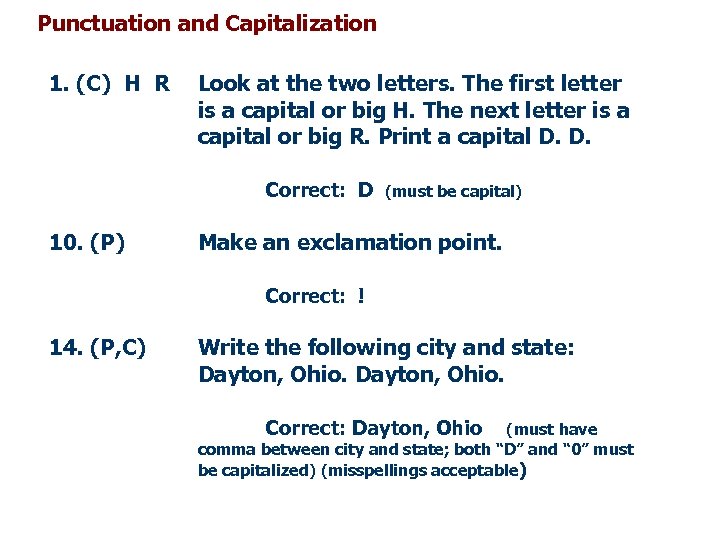 Punctuation and Capitalization

1. (C) H R Look at the two letters. The first letter is a capital or big H. The next letter is a capital or big R. Print a capital D. D.

Correct: D (must be capital)

10. (P) Make an exclamation point.

Correct: !

14. (P,C) Write the following city and state: Dayton, Ohio. Dayton, Ohio.

Correct: Dayton, Ohio (must have comma between city and state; both "D" and "0" must be capitalized) (misspellings acceptable)